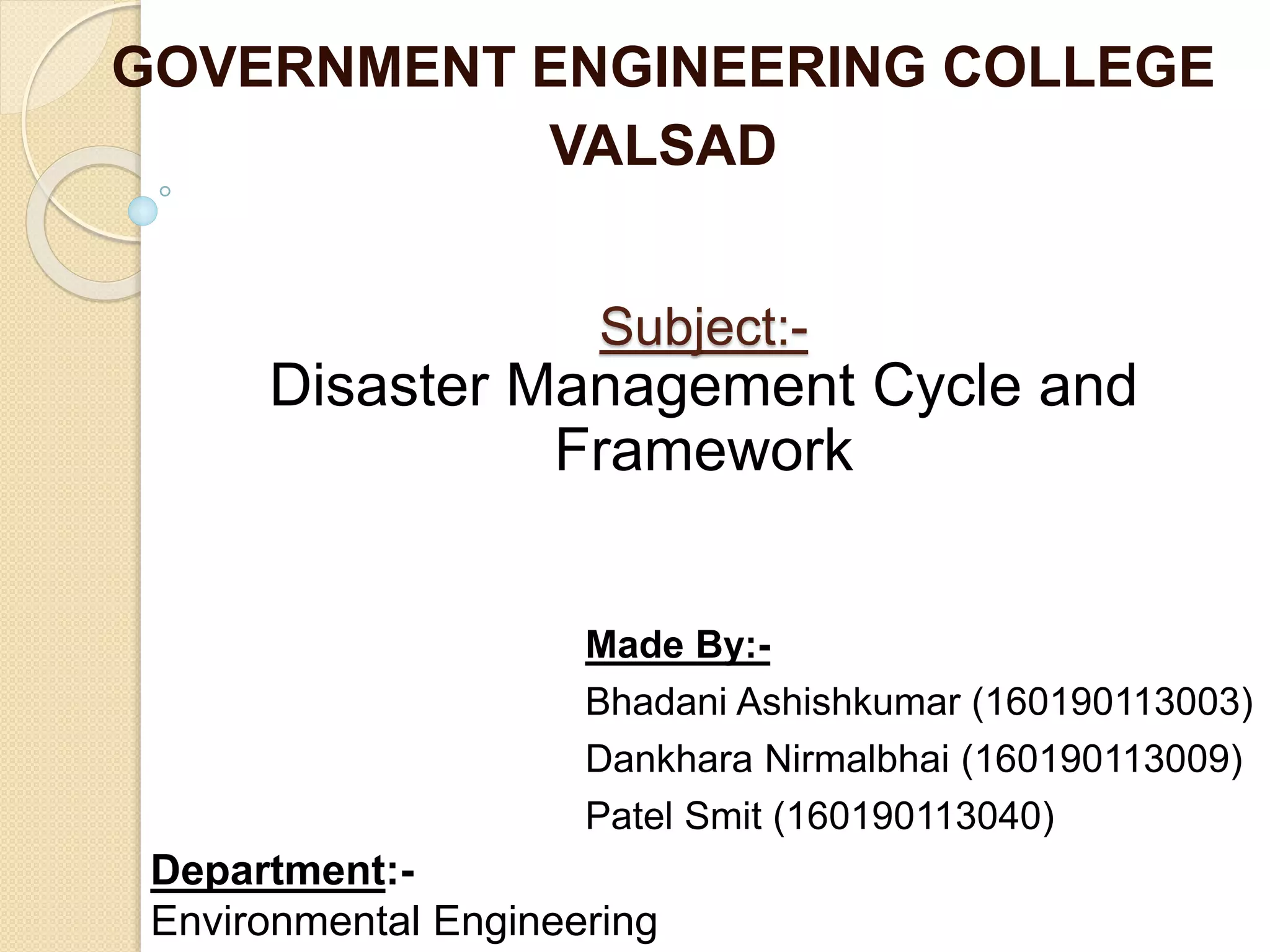 GOVERNMENT ENGINEERING COLLEGE VALSAD

Subject:-
Disaster Management Cycle and Framework

Made By:-
Bhadani Ashishkumar (160190113003)
Dankhara Nirmalbhai (160190113009)
Patel Smit (160190113040)

Department:-
Environmental Engineering